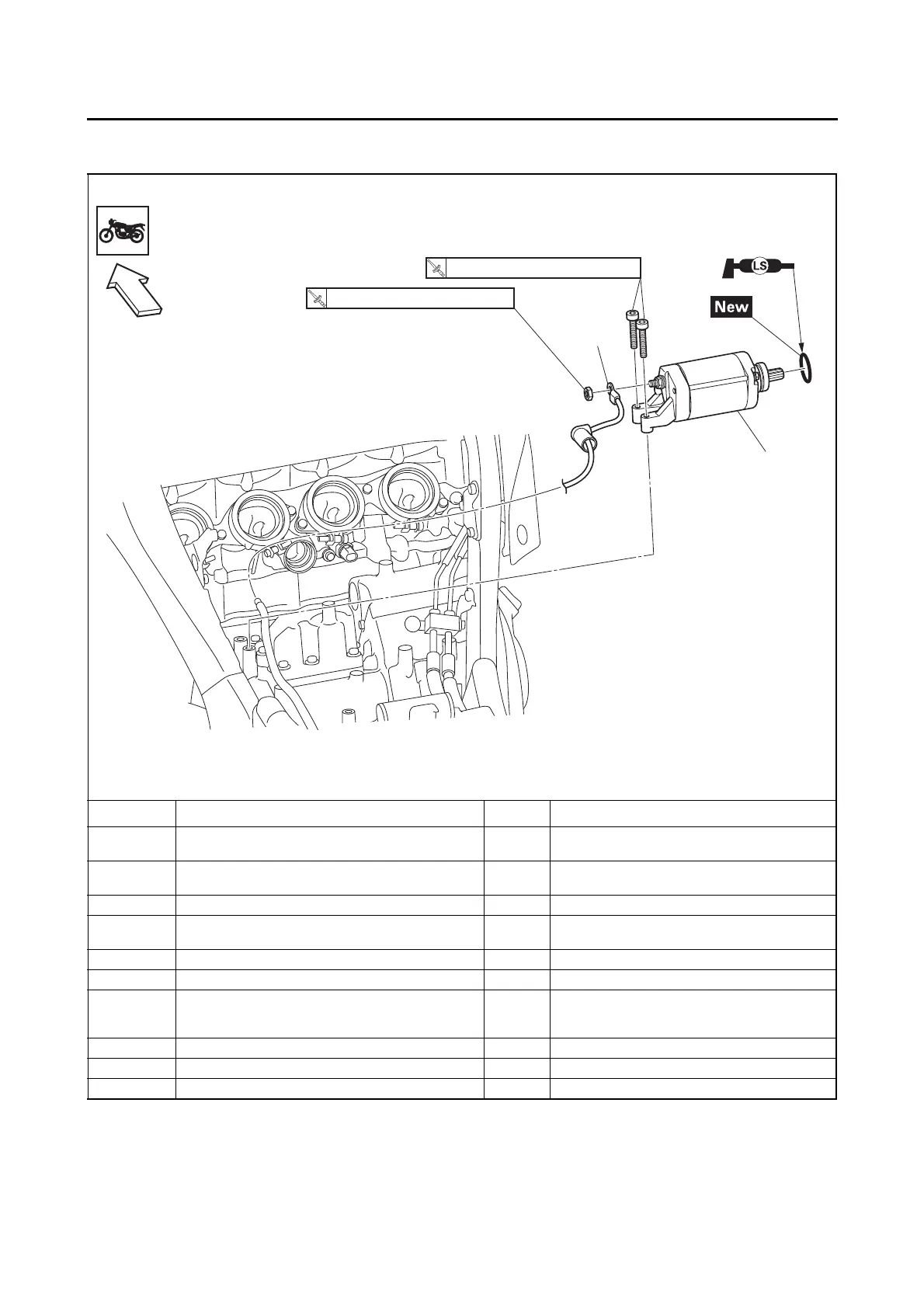 LS

New